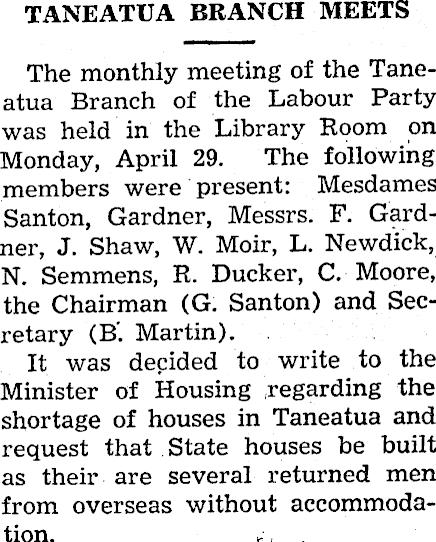 TANEATUA BRANCH MEETS

The monthly meeting of the Taneatua Branch of the Labour Party was held in the Library Room on Monday, April 29. The following members were present: Mesdames Santon, Gardner, Messrs. F. Gardner, J. Shaw, W. Moir, L. Newdick, N. Semmens, R. Ducker, C. Moore, the Chairman (G. Santon) and Secretary (B. Martin).

It was decided to write to the Minister of Housing regarding the shortage of houses in Taneatua and request that State houses be built as their are several returned men from overseas without accommodation.